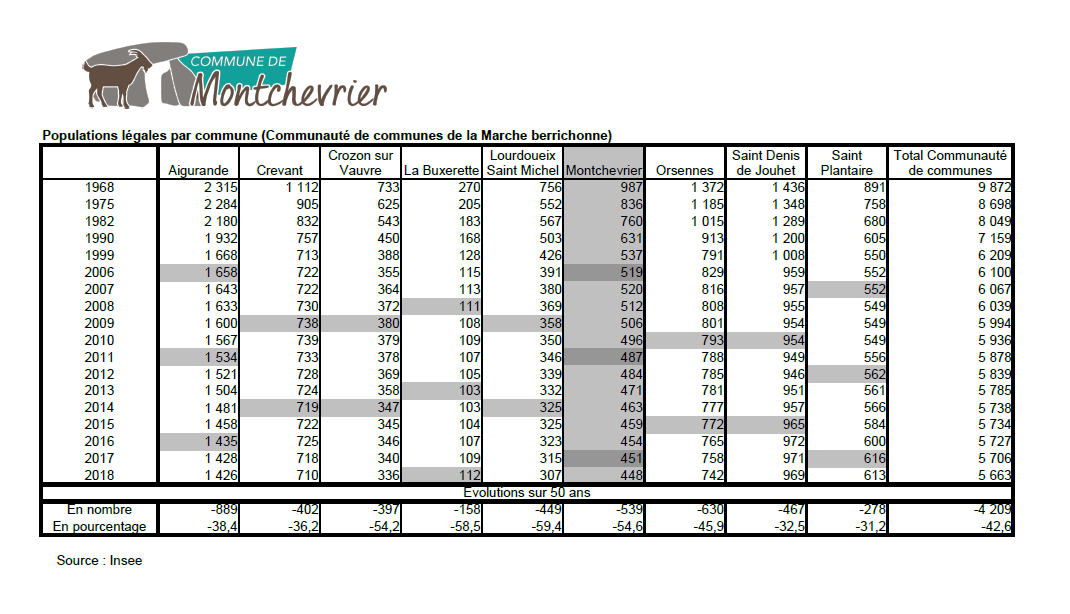 COMMUNE DE Montchevrier

Populations légales par commune (Communauté de communes de la Marche berrichonne)

| | Aigurande | Crevant | Crozon sur Vauvre | La Buxerette | Lourdoueix Saint Michel | Montchevrier | Orsennes | Saint Denis de Jouhet | Saint Plantaire | Total Communauté de communes |
|---|---|---|---|---|---|---|---|---|---|---|
| 1968 | 2 315 | 1 112 | 733 | 270 | 756 | 987 | 1 372 | 1 436 | 891 | 9 872 |
| 1975 | 2 284 | 905 | 625 | 205 | 552 | 836 | 1 185 | 1 348 | 758 | 8 698 |
| 1982 | 2 180 | 832 | 543 | 183 | 567 | 760 | 1 015 | 1 289 | 680 | 8 049 |
| 1990 | 1 932 | 757 | 450 | 168 | 503 | 631 | 913 | 1 200 | 605 | 7 159 |
| 1999 | 1 668 | 713 | 388 | 128 | 426 | 537 | 791 | 1 008 | 550 | 6 209 |
| 2006 | 1 658 | 722 | 355 | 115 | 391 | 519 | 829 | 959 | 552 | 6 100 |
| 2007 | 1 643 | 722 | 364 | 113 | 380 | 520 | 816 | 957 | 552 | 6 067 |
| 2008 | 1 633 | 730 | 372 | 111 | 369 | 512 | 808 | 955 | 549 | 6 039 |
| 2009 | 1 600 | 738 | 380 | 108 | 358 | 506 | 801 | 954 | 549 | 5 994 |
| 2010 | 1 567 | 739 | 379 | 109 | 350 | 496 | 793 | 954 | 549 | 5 936 |
| 2011 | 1 534 | 733 | 378 | 107 | 346 | 487 | 788 | 949 | 556 | 5 878 |
| 2012 | 1 521 | 728 | 369 | 105 | 339 | 484 | 785 | 946 | 562 | 5 839 |
| 2013 | 1 504 | 724 | 358 | 103 | 332 | 471 | 781 | 951 | 561 | 5 785 |
| 2014 | 1 481 | 719 | 347 | 103 | 325 | 463 | 777 | 957 | 566 | 5 738 |
| 2015 | 1 458 | 722 | 345 | 104 | 325 | 459 | 772 | 965 | 584 | 5 734 |
| 2016 | 1 435 | 725 | 346 | 107 | 323 | 454 | 765 | 972 | 600 | 5 727 |
| 2017 | 1 428 | 718 | 340 | 109 | 315 | 451 | 758 | 971 | 616 | 5 706 |
| 2018 | 1 426 | 710 | 336 | 112 | 307 | 448 | 742 | 969 | 613 | 5 663 |
| Evolutions sur 50 ans | | | | | | | | | | |
| En nombre | -889 | -402 | -397 | -158 | -449 | -539 | -630 | -467 | -278 | -4 209 |
| En pourcentage | -38,4 | -36,2 | -54,2 | -58,5 | -59,4 | -54,6 | -45,9 | -32,5 | -31,2 | -42,6 |

Source : Insee